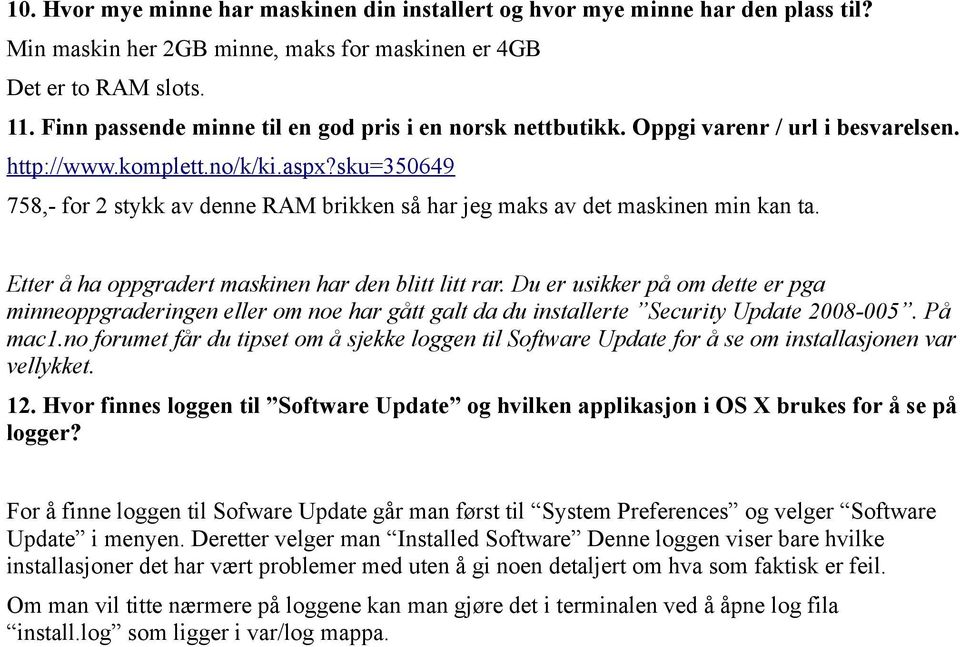 10. Hvor mye minne har maskinen din installert og hvor mye minne har den plass til?

Min maskin her 2GB minne, maks for maskinen er 4GB

Det er to RAM slots.

11. Finn passende minne til en god pris i en norsk nettbutikk. Oppgi varenr / url i besvarelsen.

http://www.komplett.no/k/ki.aspx?sku=350649

758,- for 2 stykk av denne RAM brikken så har jeg maks av det maskinen min kan ta.

Etter å ha oppgradert maskinen har den blitt litt rar. Du er usikker på om dette er pga minneoppgraderingen eller om noe har gått galt da du installerte ”Security Update 2008-005”. På mac1.no forumet får du tipset om å sjekke loggen til Software Update for å se om installasjonen var vellykket.

12. Hvor finnes loggen til ”Software Update” og hvilken applikasjon i OS X brukes for å se på logger?

For å finne loggen til Sofware Update går man først til “System Preferences” og velger “Software Update” i menyen. Deretter velger man “Installed Software” Denne loggen viser bare hvilke installasjoner det har vært problemer med uten å gi noen detaljert om hva som faktisk er feil.

Om man vil titte nærmere på loggene kan man gjøre det i terminalen ved å åpne log fila “install.log” som ligger i var/log mappa.